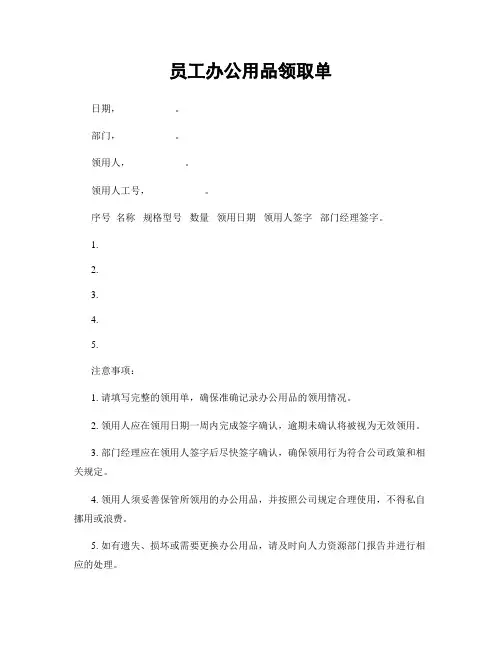 员工办公用品领取单

日期，　　　　　。

部门，　　　　　。

领用人，　　　　　。

领用人工号，　　　　　。

序号 名称 规格型号 数量 领用日期 领用人签字 部门经理签字。

1.

2.

3.

4.

5.

注意事项：

1. 请填写完整的领用单，确保准确记录办公用品的领用情况。

2. 领用人应在领用日期一周内完成签字确认，逾期未确认将被视为无效领用。

3. 部门经理应在领用人签字后尽快签字确认，确保领用行为符合公司政策和相关规定。

4. 领用人须妥善保管所领用的办公用品，并按照公司规定合理使用，不得私自挪用或浪费。

5. 如有遗失、损坏或需要更换办公用品，请及时向人力资源部门报告并进行相应的处理。